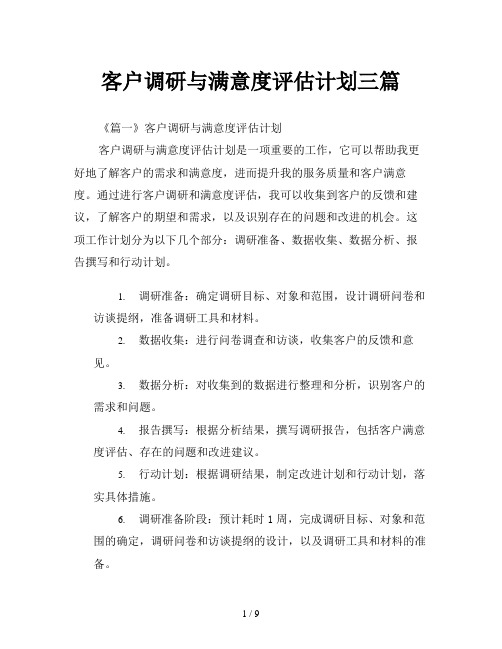 客户调研与满意度评估计划三篇

《篇一》客户调研与满意度评估计划

客户调研与满意度评估计划是一项重要的工作，它可以帮助我更好地了解客户的需求和满意度，进而提升我的服务质量和客户满意度。通过进行客户调研和满意度评估，我可以收集到客户的反馈和建议，了解客户的期望和需求，以及识别存在的问题和改进的机会。这项工作计划分为以下几个部分：调研准备、数据收集、数据分析、报告撰写和行动计划。

1. 调研准备：确定调研目标、对象和范围，设计调研问卷和访谈提纲，准备调研工具和材料。

2. 数据收集：进行问卷调查和访谈，收集客户的反馈和意见。

3. 数据分析：对收集到的数据进行整理和分析，识别客户的需求和问题。

4. 报告撰写：根据分析结果，撰写调研报告，包括客户满意度评估、存在的问题和改进建议。

5. 行动计划：根据调研结果，制定改进计划和行动计划，落实具体措施。

6. 调研准备阶段：预计耗时 1 周，完成调研目标、对象和范围的确定，调研问卷和访谈提纲的设计，以及调研工具和材料的准备。

1 / 9